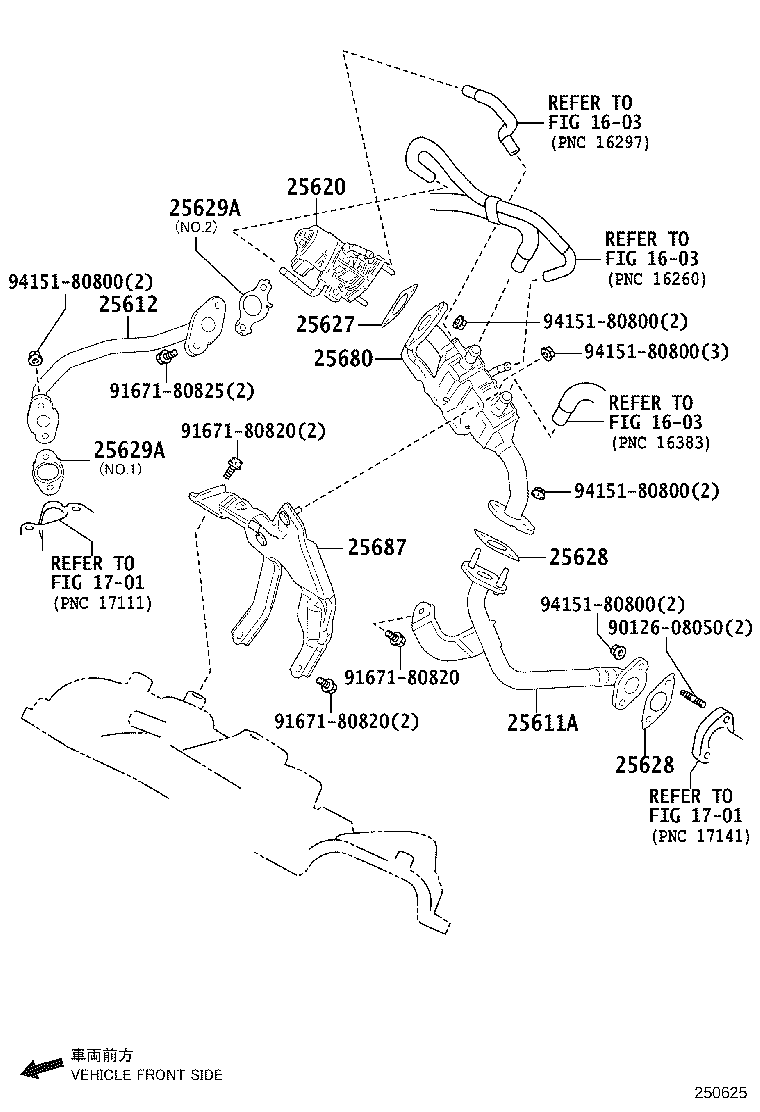 REFER TO
FIG 16-03
(PNC 16297)

25620

25629A
(NO.2)

REFER TO
FIG 16-03
(PNC 16260)

94151-80800(2)
25612

25627

94151-80800(2)

25680

94151-80800(3)

91671-80825(2)

REFER TO
FIG 16-03
(PNC 16383)

91671-80820(2)

25629A
(NO.1)

94151-80800(2)

REFER TO
FIG 17-01
(PNC 17111)

25687

25628

94151-80800(2)
90126-08050(2)

91671-80820

91671-80820(2)

25611A

25628

REFER TO
FIG 17-01
(PNC 17141)

車両前方
VEHICLE FRONT SIDE

250625